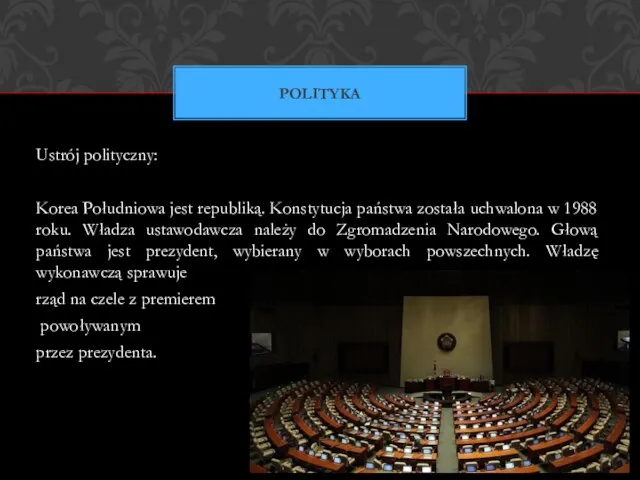 POLITYKA

Ustrój polityczny:

Korea Południowa jest republiką. Konstytucja państwa została uchwalona w 1988 roku. Władza ustawodawcza należy do Zgromadzenia Narodowego. Głową państwa jest prezydent, wybierany w wyborach powszechnych. Władzę wykonawczą sprawuje

rząd na czele z premierem

powoływanym

przez prezydenta.